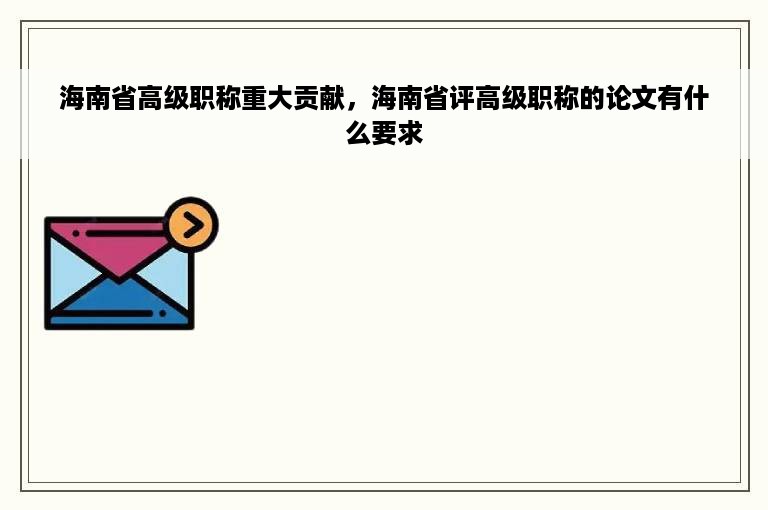 海南省高级职称重大贡献，海南省评高级职称的论文有什么要求